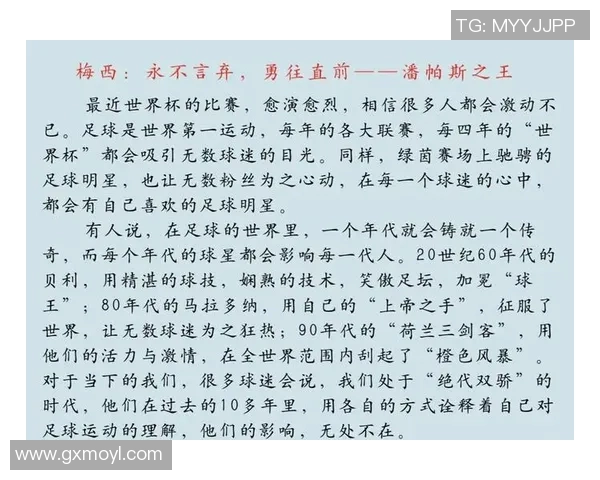 TG: MYYJJPP

梅西：永不言弃，勇往直前——潘帕斯之王

最近世界杯的比赛，愈演愈烈，相信很多人都会激动不已。足球是世界第一运动，每年的各大联赛，每四年的“世界杯”都会吸引无数球迷的目光。同样，绿茵赛场上驰骋的足球明星，也让无数粉丝为之心动，在每一个球迷的心中，都会有自己喜欢的足球明星。

有人说，在足球的世界里，一个年代就会铸就一个传奇，而每个年代的球星都会影响每一代人。20世纪60年代的贝利，用精湛的球技，娴熟的技术，笑傲足坛，加冕“球王”；80年代的马拉多纳，用自己的“上帝之手”，征服了世界，让无数球迷为之狂热；90年代的“荷兰三剑客”，用他们的活力与激情，在全世界范围内刮起了“橙色风暴”。对于当下的我们，很多球迷会说，我们处于“绝代双骄”的时代，他们在过去的10多年里，用各自的方式诠释着自己对足球运动的理解，他们的影响，无处不在。

www.gxmoyl.com